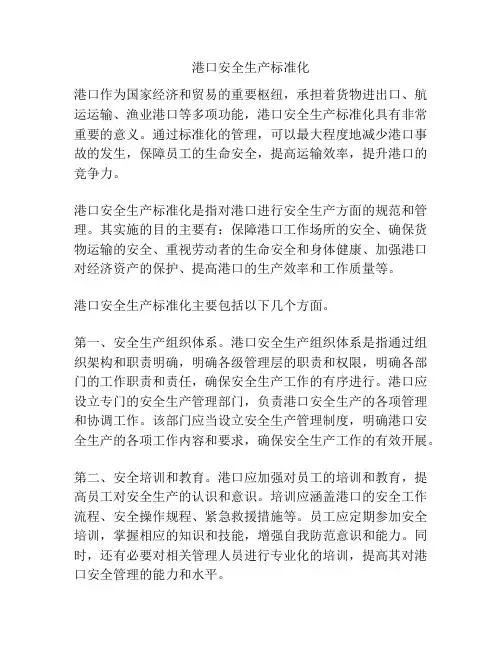 港口安全生产标准化

港口作为国家经济和贸易的重要枢纽，承担着货物进出口、航运运输、渔业港口等多项功能，港口安全生产标准化具有非常重要的意义。通过标准化的管理，可以最大程度地减少港口事故的发生，保障员工的生命安全，提高运输效率，提升港口的竞争力。

港口安全生产标准化是指对港口进行安全生产方面的规范和管理。其实施的目的主要有：保障港口工作场所的安全、确保货物运输的安全、重视劳动者的生命安全和身体健康、加强港口对经济资产的保护、提高港口的生产效率和工作质量等。

港口安全生产标准化主要包括以下几个方面。

第一、安全生产组织体系。港口安全生产组织体系是指通过组织架构和职责明确，明确各级管理层的职责和权限，明确各部门的工作职责和责任，确保安全生产工作的有序进行。港口应设立专门的安全生产管理部门，负责港口安全生产的各项管理和协调工作。该部门应当设立安全生产管理制度，明确港口安全生产的各项工作内容和要求，确保安全生产工作的有效开展。

第二、安全培训和教育。港口应加强对员工的培训和教育，提高员工对安全生产的认识和意识。培训应涵盖港口的安全工作流程、安全操作规程、紧急救援措施等。员工应定期参加安全培训，掌握相应的知识和技能，增强自我防范意识和能力。同时，还有必要对相关管理人员进行专业化的培训，提高其对港口安全管理的能力和水平。